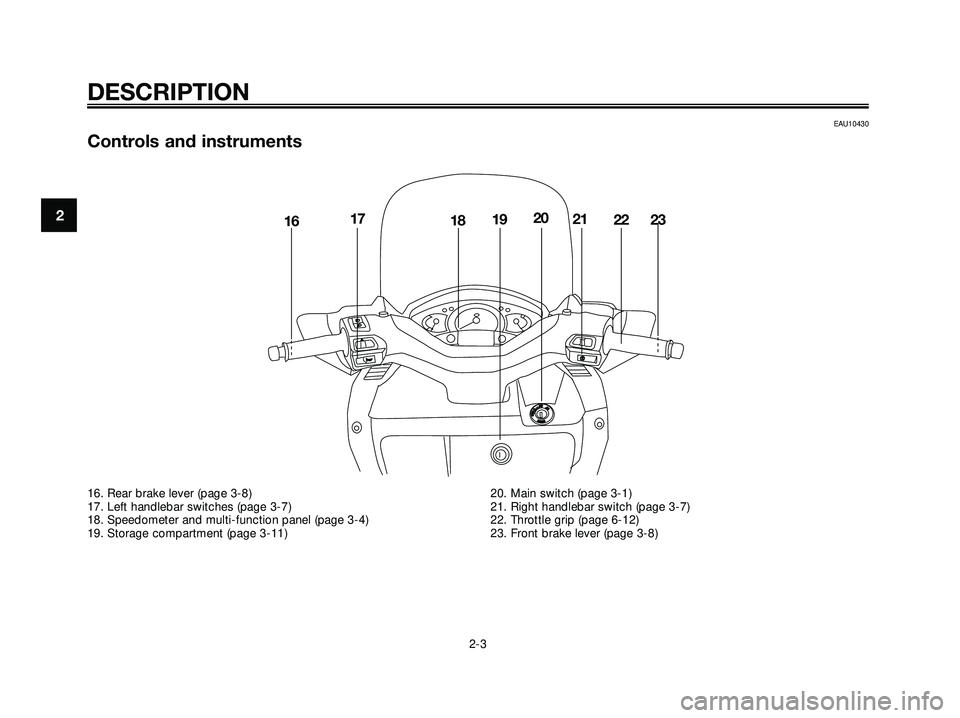 DESCRIPTION

EAU10430

Controls and instruments

2

16 17 18 19 20 21 22 23

16. Rear brake lever (page 3-8)
17. Left handlebar switches (page 3-7)
18. Speedometer and multi-function panel (page 3-4)
19. Storage compartment (page 3-11)

20. Main switch (page 3-1)
21. Right handlebar switch (page 3-7)
22. Throttle grip (page 6-12)
23. Front brake lever (page 3-8)

2-3

carmanualsonline.info